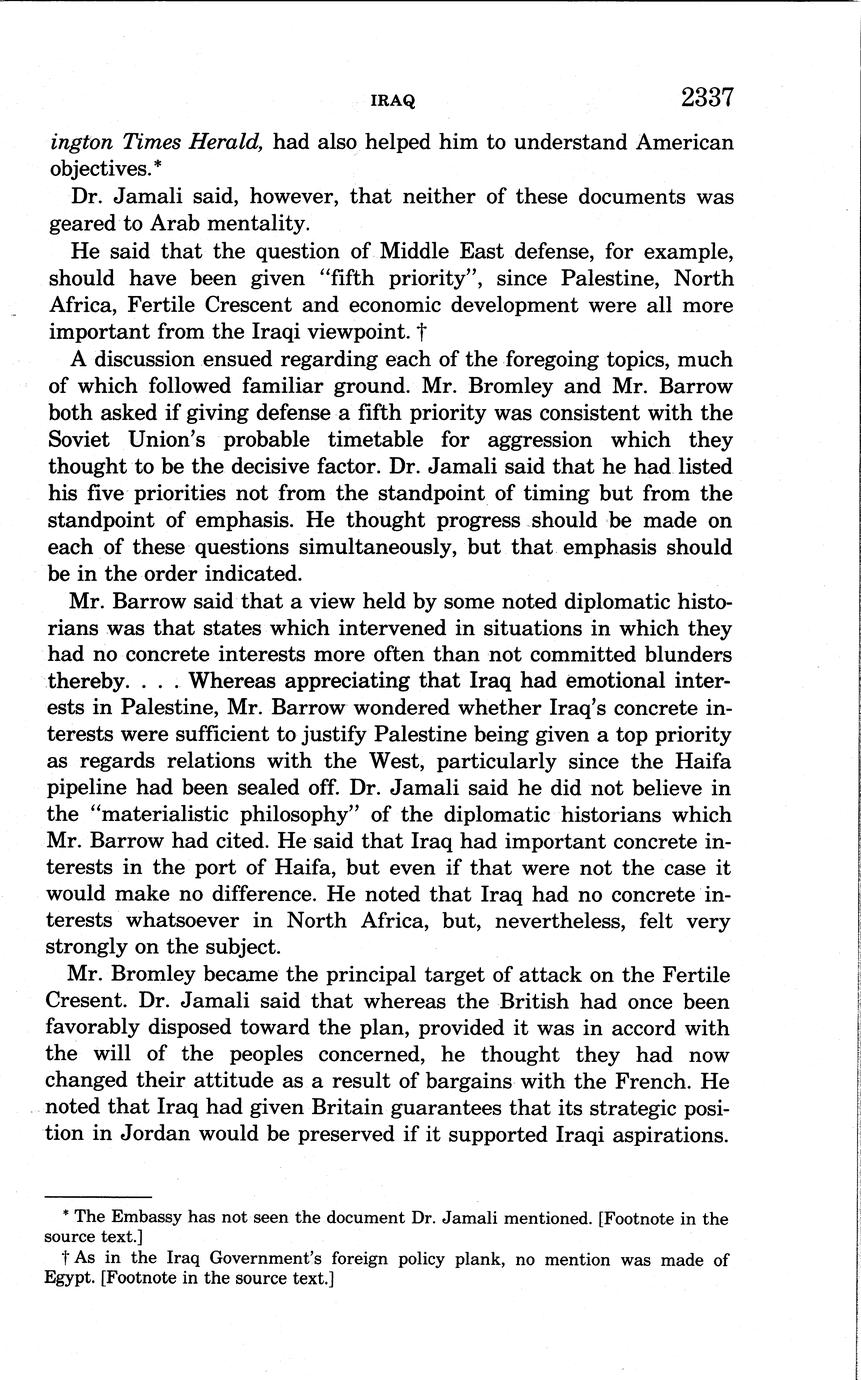 IRAQ 2337

ington Times Herald, had also helped him to understand American objectives.*

Dr. Jamali said, however, that neither of these documents was geared to Arab mentality.

He said that the question of Middle East defense, for example, should have been given "fifth priority", since Palestine, North Africa, Fertile Crescent and economic development were all more important from the Iraqi viewpoint. †

A discussion ensued regarding each of the foregoing topics, much of which followed familiar ground. Mr. Bromley and Mr. Barrow both asked if giving defense a fifth priority was consistent with the Soviet Union's probable timetable for aggression which they thought to be the decisive factor. Dr. Jamali said that he had listed his five priorities not from the standpoint of timing but from the standpoint of emphasis. He thought progress should be made on each of these questions simultaneously, but that emphasis should be in the order indicated.

Mr. Barrow said that a view held by some noted diplomatic historians was that states which intervened in situations in which they had no concrete interests more often than not committed blunders thereby. . . . Whereas appreciating that Iraq had emotional interests in Palestine, Mr. Barrow wondered whether Iraq's concrete interests were sufficient to justify Palestine being given a top priority as regards relations with the West, particularly since the Haifa pipeline had been sealed off. Dr. Jamali said he did not believe in the "materialistic philosophy" of the diplomatic historians which Mr. Barrow had cited. He said that Iraq had important concrete interests in the port of Haifa, but even if that were not the case it would make no difference. He noted that Iraq had no concrete interests whatsoever in North Africa, but, nevertheless, felt very strongly on the subject.

Mr. Bromley became the principal target of attack on the Fertile Cresent. Dr. Jamali said that whereas the British had once been favorably disposed toward the plan, provided it was in accord with the will of the peoples concerned, he thought they had now changed their attitude as a result of bargains with the French. He noted that Iraq had given Britain guarantees that its strategic position in Jordan would be preserved if it supported Iraqi aspirations.

* The Embassy has not seen the document Dr. Jamali mentioned. [Footnote in the source text.]

† As in the Iraq Government's foreign policy plank, no mention was made of Egypt. [Footnote in the source text.]